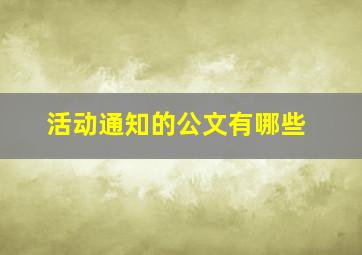 活动通知的公文有哪些